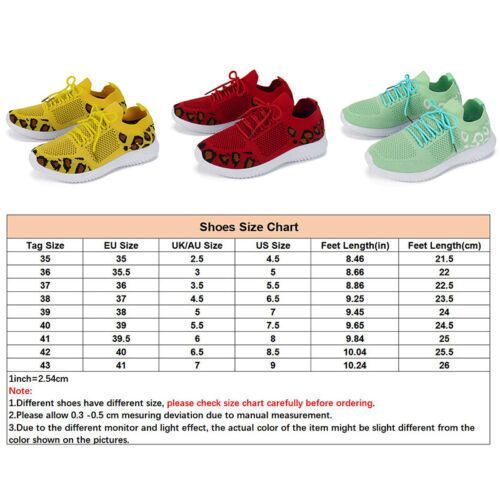 Shoes Size Chart

| Tag Size | EU Size | UK/AU Size | US Size | Feet Length(in) | Feet Length(cm) |
|---|---|---|---|---|---|
| 35 | 35 | 2.5 | 4.5 | 8.46 | 21.5 |
| 36 | 35.5 | 3 | 5 | 8.66 | 22 |
| 37 | 36 | 3.5 | 5.5 | 8.86 | 22.5 |
| 38 | 37 | 4.5 | 6.5 | 9.25 | 23.5 |
| 39 | 38 | 5 | 7 | 9.45 | 24 |
| 40 | 39 | 5.5 | 7.5 | 9.65 | 24.5 |
| 41 | 39.5 | 6 | 8 | 9.84 | 25 |
| 42 | 40 | 6.5 | 8.5 | 10.04 | 25.5 |
| 43 | 41 | 7 | 9 | 10.24 | 26 |

1inch=2.54cm
Note:
1.Different shoes have different size, please check size chart carefully before ordering.
2.Please allow 0.3 -0.5 cm mesuring deviation due to manual measurement.
3.Due to the different monitor and light effect, the actual color of the item might be slight different from the color shown on the pictures.